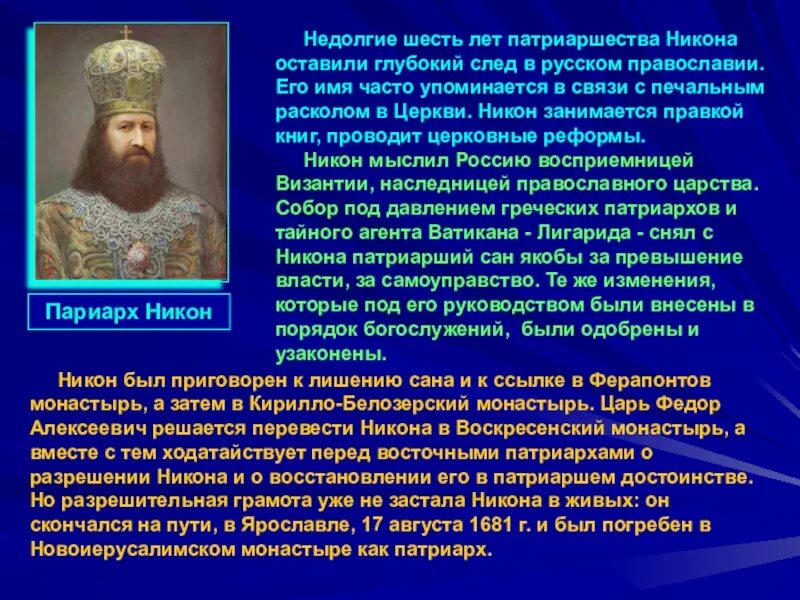 Недолгие шесть лет патриаршества Никона оставили глубокий след в русском православии. Его имя часто упоминается в связи с печальным расколом в Церкви. Никон занимается правкой книг, проводит церковные реформы.

Никон мыслил Россию восприемницей Византии, наследницей православного царства. Собор под давлением греческих патриархов и тайного агента Ватикана - Лигарида - снял с Никона патриарший сан якобы за превышение власти, за самоуправство. Те же изменения, которые под его руководством были внесены в порядок богослужений, были одобрены и узаконены.

Париарх Никон

Никон был приговорен к лишению сана и к ссылке в Ферапонтов монастырь, а затем в Кирилло-Белозерский монастырь. Царь Федор Алексеевич решается перевести Никона в Воскресенский монастырь, а вместе с тем ходатайствует перед восточными патриархами о разрешении Никона и о восстановлении его в патриаршем достоинстве. Но разрешительная грамота уже не застала Никона в живых: он скончался на пути, в Ярославле, 17 августа 1681 г. и был погребен в Новоиерусалимском монастыре как патриарх.